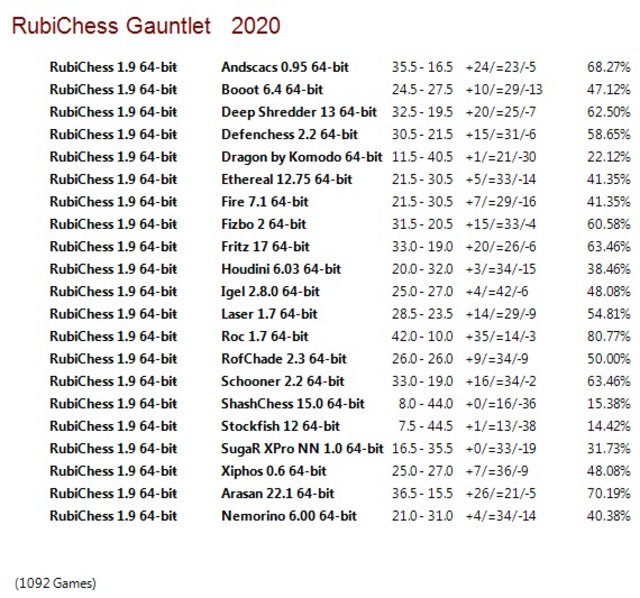 RubiChess Gauntlet 2020

| | | | | |
|---|---|---|---|---|
| RubiChess 1.9 64-bit | Andscacs 0.95 64-bit | 35.5 - 16.5 | +24/=23/-5 | 68.27% |
| RubiChess 1.9 64-bit | Booot 6.4 64-bit | 24.5 - 27.5 | +10/=29/-13 | 47.12% |
| RubiChess 1.9 64-bit | Deep Shredder 13 64-bit | 32.5 - 19.5 | +20/=25/-7 | 62.50% |
| RubiChess 1.9 64-bit | Defenchess 2.2 64-bit | 30.5 - 21.5 | +15/=31/-6 | 58.65% |
| RubiChess 1.9 64-bit | Dragon by Komodo 64-bit | 11.5 - 40.5 | +1/=21/-30 | 22.12% |
| RubiChess 1.9 64-bit | Ethereal 12.75 64-bit | 21.5 - 30.5 | +5/=33/-14 | 41.35% |
| RubiChess 1.9 64-bit | Fire 7.1 64-bit | 21.5 - 30.5 | +7/=29/-16 | 41.35% |
| RubiChess 1.9 64-bit | Fizbo 2 64-bit | 31.5 - 20.5 | +15/=33/-4 | 60.58% |
| RubiChess 1.9 64-bit | Fritz 17 64-bit | 33.0 - 19.0 | +20/=26/-6 | 63.46% |
| RubiChess 1.9 64-bit | Houdini 6.03 64-bit | 20.0 - 32.0 | +3/=34/-15 | 38.46% |
| RubiChess 1.9 64-bit | Igel 2.8.0 64-bit | 25.0 - 27.0 | +4/=42/-6 | 48.08% |
| RubiChess 1.9 64-bit | Laser 1.7 64-bit | 28.5 - 23.5 | +14/=29/-9 | 54.81% |
| RubiChess 1.9 64-bit | Roc 1.7 64-bit | 42.0 - 10.0 | +35/=14/-3 | 80.77% |
| RubiChess 1.9 64-bit | RofChade 2.3 64-bit | 26.0 - 26.0 | +9/=34/-9 | 50.00% |
| RubiChess 1.9 64-bit | Schooner 2.2 64-bit | 33.0 - 19.0 | +16/=34/-2 | 63.46% |
| RubiChess 1.9 64-bit | ShashChess 15.0 64-bit | 8.0 - 44.0 | +0/=16/-36 | 15.38% |
| RubiChess 1.9 64-bit | Stockfish 12 64-bit | 7.5 - 44.5 | +1/=13/-38 | 14.42% |
| RubiChess 1.9 64-bit | SugaR XPro NN 1.0 64-bit | 16.5 - 35.5 | +0/=33/-19 | 31.73% |
| RubiChess 1.9 64-bit | Xiphos 0.6 64-bit | 25.0 - 27.0 | +7/=36/-9 | 48.08% |
| RubiChess 1.9 64-bit | Arasan 22.1 64-bit | 36.5 - 15.5 | +26/=21/-5 | 70.19% |
| RubiChess 1.9 64-bit | Nemorino 6.00 64-bit | 21.0 - 31.0 | +4/=34/-14 | 40.38% |

(1092 Games)